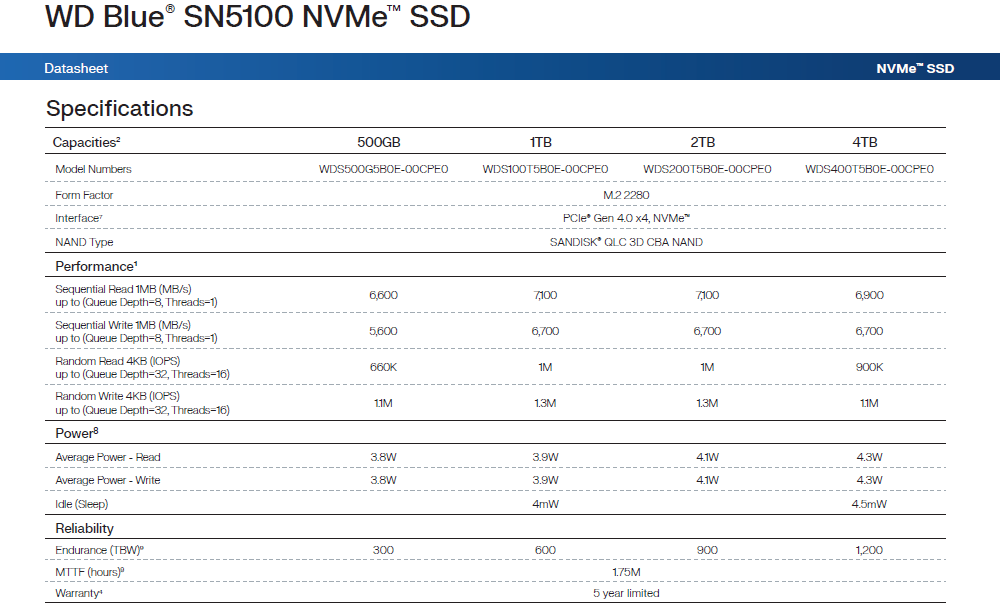 WD Blue® SN5100 NVMe™ SSD

Datasheet

NVMe™ SSD

Specifications

| Capacities² | 500GB | 1TB | 2TB | 4TB |
|---|---|---|---|---|
| Model Numbers | WDS500G5B0E-00CPE0 | WDS100T5B0E-00CPE0 | WDS200T5B0E-00CPE0 | WDS400T5B0E-00CPE0 |
| Form Factor | M.2 2280 | | | |
| Interface⁷ | PCIe® Gen 4.0 x4, NVMe™ | | | |
| NAND Type | SANDISK® QLC 3D CBA NAND | | | |
| Performance¹ | | | | |
| Sequential Read 1MB (MB/s) up to (Queue Depth=8, Threads=1) | 6,600 | 7,100 | 7,100 | 6,900 |
| Sequential Write 1MB (MB/s) up to (Queue Depth=8, Threads=1) | 5,600 | 6,700 | 6,700 | 6,700 |
| Random Read 4KB (IOPS) up to (Queue Depth=32, Threads=16) | 660K | 1M | 1M | 900K |
| Random Write 4KB (IOPS) up to (Queue Depth=32, Threads=16) | 1.1M | 1.3M | 1.3M | 1.1M |
| Power⁸ | | | | |
| Average Power - Read | 3.8W | 3.9W | 4.1W | 4.3W |
| Average Power - Write | 3.8W | 3.9W | 4.1W | 4.3W |
| Idle (Sleep) | 4mW | | | 4.5mW |
| Reliability | | | | |
| Endurance (TBW)⁶ | 300 | 600 | 900 | 1,200 |
| MTTF (hours)⁹ | 1.75M | | | |
| Warranty⁴ | 5 year limited | | | |